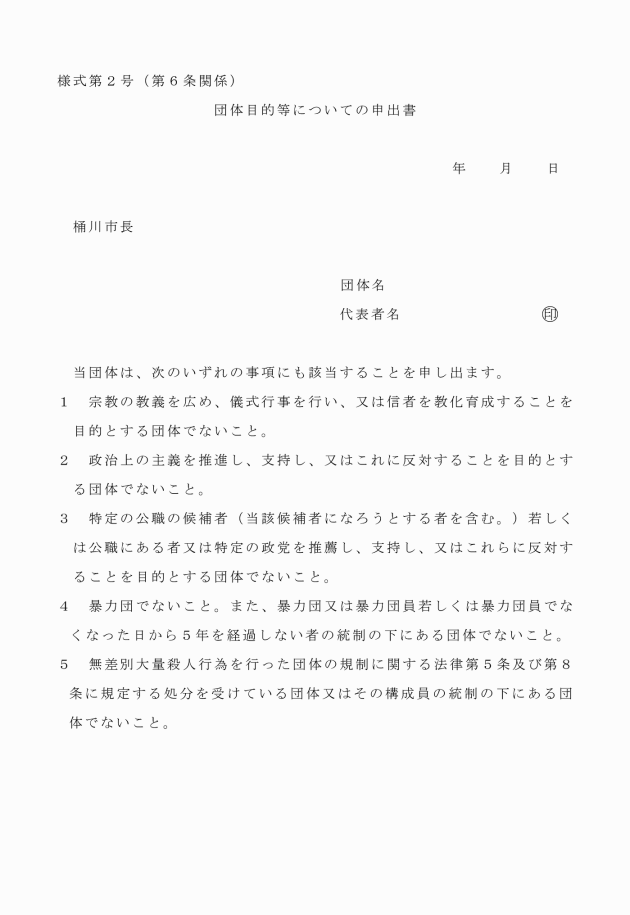 様式第２号（第６条関係）

団体目的等についての申出書

年　　月　　日

桶川市長

団体名

代表者名　　　　　　　印

当団体は、次のいずれの事項にも該当することを申し出ます。

１　宗教の教義を広め、儀式行事を行い、又は信者を教化育成することを目的とする団体でないこと。

２　政治上の主義を推進し、支持し、又はこれに反対することを目的とする団体でないこと。

３　特定の公職の候補者（当該候補者になろうとする者を含む。）若しくは公職にある者又は特定の政党を推薦し、支持し、又はこれらに反対することを目的とする団体でないこと。

４　暴力団でないこと。また、暴力団又は暴力団員若しくは暴力団員でなくなった日から５年を経過しない者の統制の下にある団体でないこと。

５　無差別大量殺人行為を行った団体の規制に関する法律第５条及び第８条に規定する処分を受けている団体又はその構成員の統制の下にある団体でないこと。